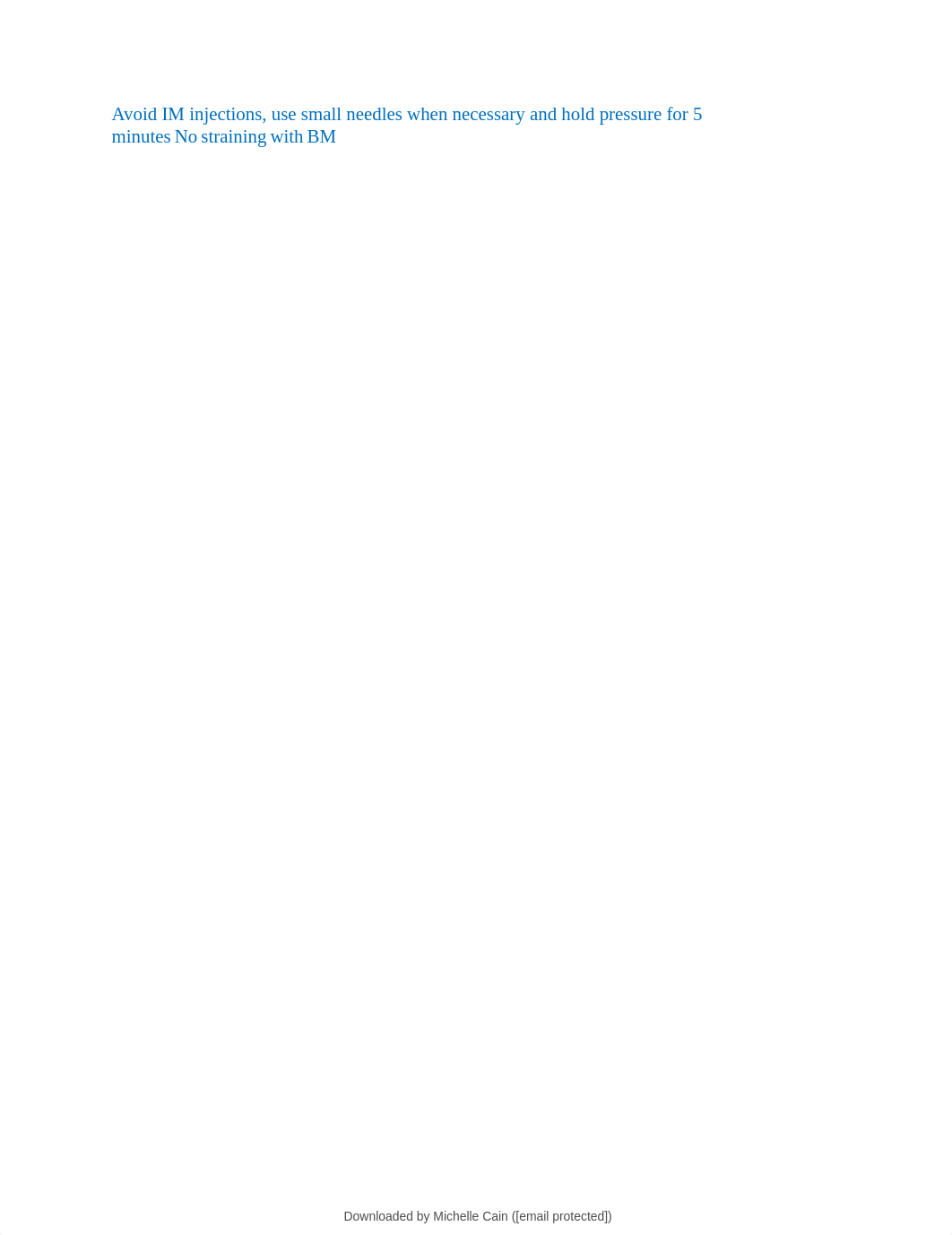 Avoid IM injections, use small needles when necessary and hold pressure for 5 minutes No straining with BM

Downloaded by Michelle Cain ([email protected])